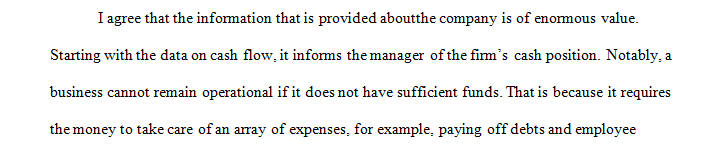 I agree that the information that is provided aboutthe company is of enormous value. Starting with the data on cash flow, it informs the manager of the firm's cash position. Notably, a business cannot remain operational if it does not have sufficient funds. That is because it requires the money to take care of an array of expenses, for example, paying off debts and employee